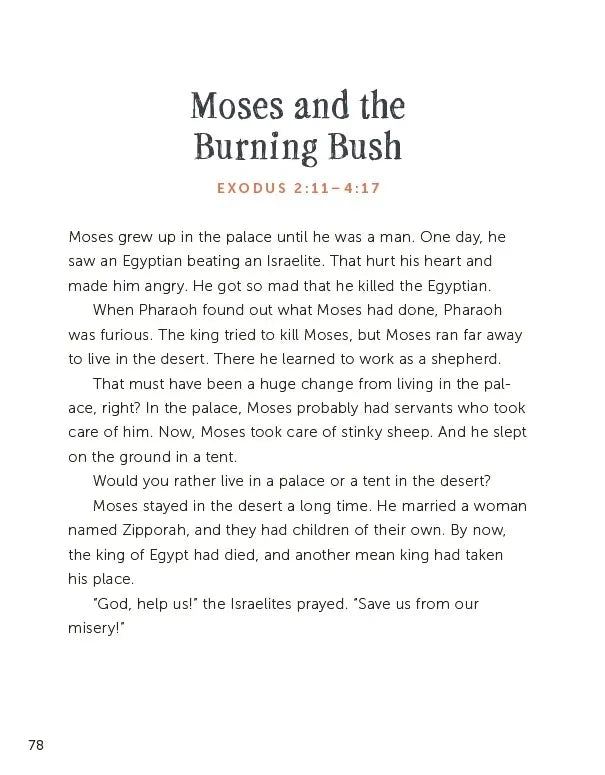 Moses and the Burning Bush

EXODUS 2:11–4:17

Moses grew up in the palace until he was a man. One day, he saw an Egyptian beating an Israelite. That hurt his heart and made him angry. He got so mad that he killed the Egyptian.

When Pharaoh found out what Moses had done, Pharaoh was furious. The king tried to kill Moses, but Moses ran far away to live in the desert. There he learned to work as a shepherd.

That must have been a huge change from living in the palace, right? In the palace, Moses probably had servants who took care of him. Now, Moses took care of stinky sheep. And he slept on the ground in a tent.

Would you rather live in a palace or a tent in the desert?

Moses stayed in the desert a long time. He married a woman named Zipporah, and they had children of their own. By now, the king of Egypt had died, and another mean king had taken his place.

"God, help us!" the Israelites prayed. "Save us from our misery!"

78